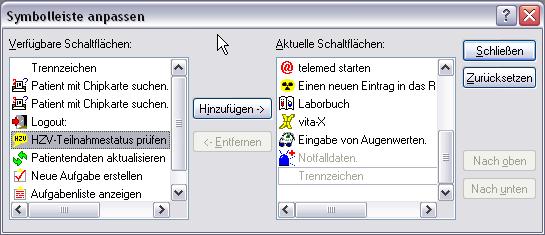 Symbolleiste anpassen

Verfügbare Schaltflächen:

Trennzeichen
Patient mit Chipkarte suchen.
Patient mit Chipkarte suchen.
Logout:
HZV-Teilnahmestatus prüfen
Patientendaten aktualisieren
Neue Aufgabe erstellen
Aufgabenliste anzeigen

Hinzufügen ->

<- Entfernen

Aktuelle Schaltflächen:

telemed starten
Einen neuen Eintrag in das R
Laborbuch
vita-X
Eingabe von Augenwerten.
Notfalldaten.
Trennzeichen

Schließen

Zurücksetzen

Nach oben

Nach unten